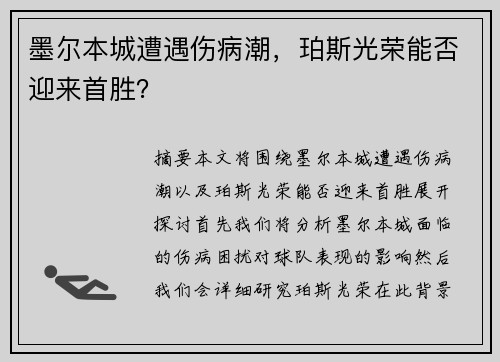 墨尔本城遭遇伤病潮，珀斯光荣能否迎来首胜？

摘要本文将围绕墨尔本城遭遇伤病潮以及珀斯光荣能否迎来首胜展开探讨首先我们将分析墨尔本城面临的伤病困扰对球队表现的影响然后我们会详细研究珀斯光荣在此背景